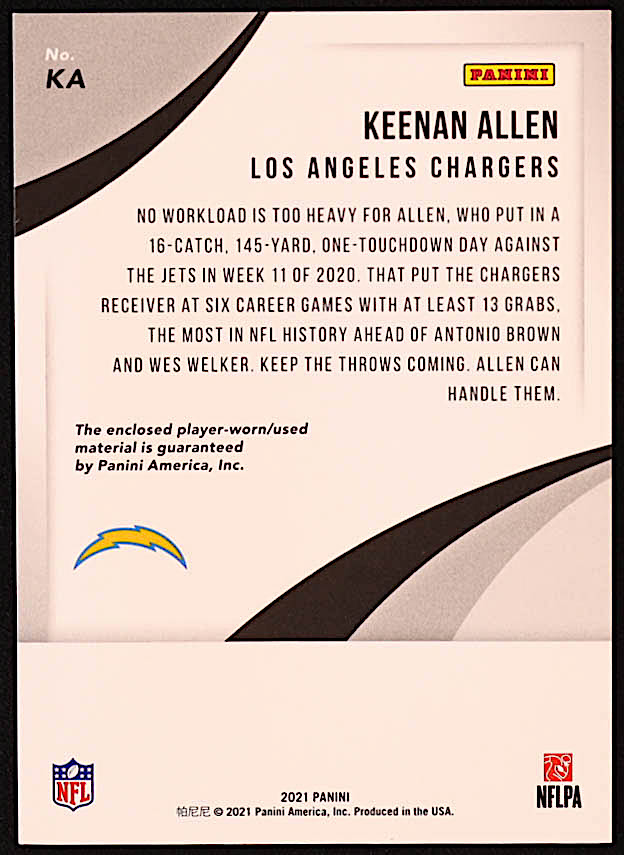 No.
KA

PANINI

KEENAN ALLEN
LOS ANGELES CHARGERS

NO WORKLOAD IS TOO HEAVY FOR ALLEN, WHO PUT IN A 16-CATCH, 145-YARD, ONE-TOUCHDOWN DAY AGAINST THE JETS IN WEEK 11 OF 2020. THAT PUT THE CHARGERS RECEIVER AT SIX CAREER GAMES WITH AT LEAST 13 GRABS, THE MOST IN NFL HISTORY AHEAD OF ANTONIO BROWN AND WES WELKER. KEEP THE THROWS COMING. ALLEN CAN HANDLE THEM.

The enclosed player-worn/used material is guaranteed by Panini America, Inc.

NFL

2021 PANINI
帕尼尼 © 2021 Panini America, Inc. Produced in the USA.

NFLPA